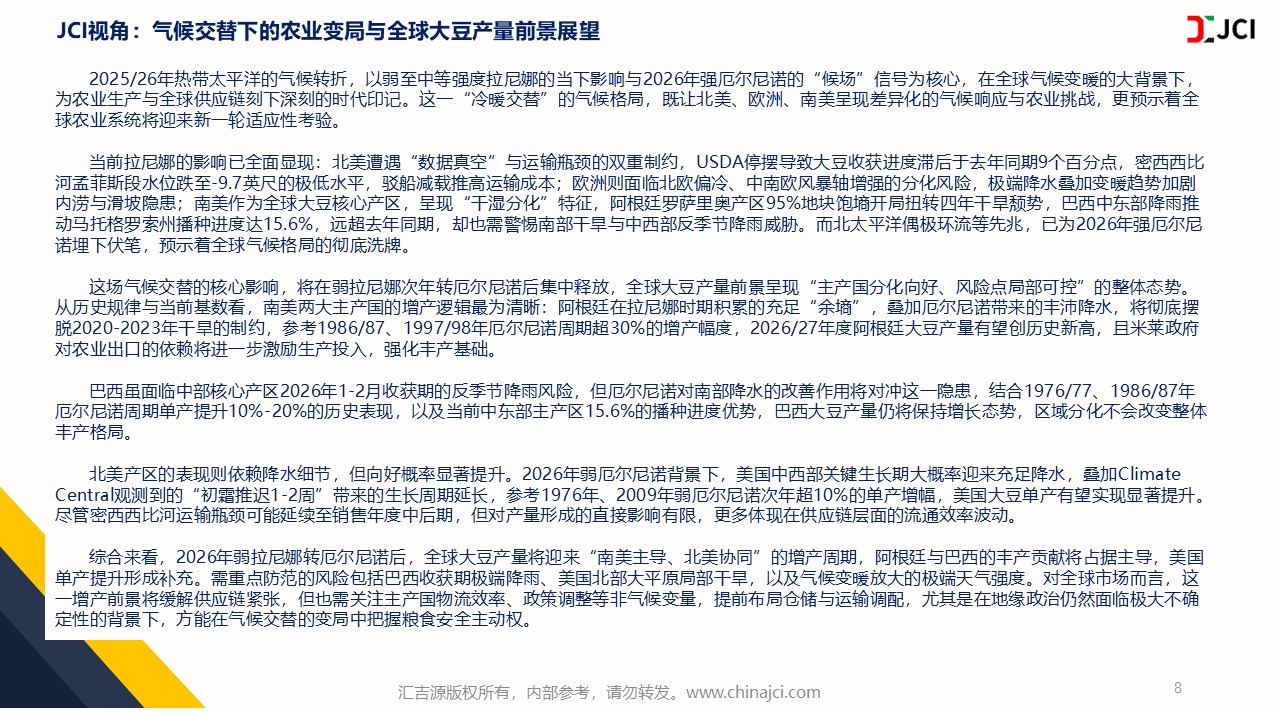 JCI视角：气候交替下的农业变局与全球大豆产量前景展望

JCI

2025/26年热带太平洋的气候转折，以弱至中等强度拉尼娜的当下影响与2026年强厄尔尼诺的“候场”信号为核心，在全球气候变暖的大背景下，为农业生产与全球供应链刻下深刻的时代印记。这一“冷暖交替”的气候格局，既让北美、欧洲、南美呈现差异化的气候响应与农业挑战，更预示着全球农业系统将迎来新一轮适应性考验。

当前拉尼娜的影响已全面显现：北美遭遇“数据真空”与运输瓶颈的双重制约，USDA停摆导致大豆收获进度滞后于去年同期9个百分点，密西西比河孟菲斯段水位跌至-9.7英尺的极低水平，驳船减载推高运输成本；欧洲则面临北欧偏冷、中南欧风暴轴增强的分化风险，极端降水叠加变暖趋势加剧内涝与滑坡隐患；南美作为全球大豆核心产区，呈现“干湿分化”特征，阿根廷罗萨里奥产区95%地块饱墒开局扭转四年干旱颓势，巴西中东部降雨推动马托格罗索州播种进度达15.6%，远超去年同期，却也需警惕南部干旱与中西部反季节降雨威胁。而北太平洋偶极环流等先兆，已为2026年强厄尔尼诺埋下伏笔，预示着全球气候格局的彻底洗牌。

这场气候交替的核心影响，将在弱拉尼娜次年转厄尔尼诺后集中释放，全球大豆产量前景呈现“主产国分化向好、风险点局部可控”的整体态势。从历史规律与当前基数看，南美两大主产国的增产逻辑最为清晰：阿根廷在拉尼娜时期积累的充足“余墒”，叠加厄尔尼诺带来的丰沛降水，将彻底摆脱2020-2023年干旱的制约，参考1986/87、1997/98年厄尔尼诺周期超30%的增产幅度，2026/27年度阿根廷大豆产量有望创历史新高，且米莱政府对农业出口的依赖将进一步激励生产投入，强化丰产基础。

巴西虽面临中部核心产区2026年1-2月收获期的反季节降雨风险，但厄尔尼诺对南部降水的改善作用将对冲这一隐患，结合1976/77、1986/87年厄尔尼诺周期单产提升10%-20%的历史表现，以及当前中东部主产区15.6%的播种进度优势，巴西大豆产量仍将保持增长态势，区域分化不会改变整体丰产格局。

北美产区的表现则依赖降水细节，但向好概率显著提升。2026年弱厄尔尼诺背景下，美国中西部关键生长期大概率迎来充足降水，叠加Climate Central观测到的“初霜推迟1-2周”带来的生长周期延长，参考1976年、2009年弱厄尔尼诺次年超10%的单产增幅，美国大豆单产有望实现显著提升。尽管密西西比河运输瓶颈可能延续至销售年度中后期，但对产量形成的直接影响有限，更多体现在供应链层面的流通效率波动。

综合来看，2026年弱拉尼娜转厄尔尼诺后，全球大豆产量将迎来“南美主导、北美协同”的增产周期，阿根廷与巴西的丰产贡献将占据主导，美国单产提升形成补充。需重点防范的风险包括巴西收获期极端降雨、美国北部大平原局部干旱，以及气候变暖放大的极端天气强度。对全球市场而言，这一增产前景将缓解供应链紧张，但也需关注主产国物流效率、政策调整等非气候变量，提前布局仓储与运输调配，尤其是在地缘政治仍然面临极大不确定性的背景下，方能在气候交替的变局中把握粮食安全主动权。

汇吉源版权所有，内部参考，请勿转发。www.chinajci.com

8